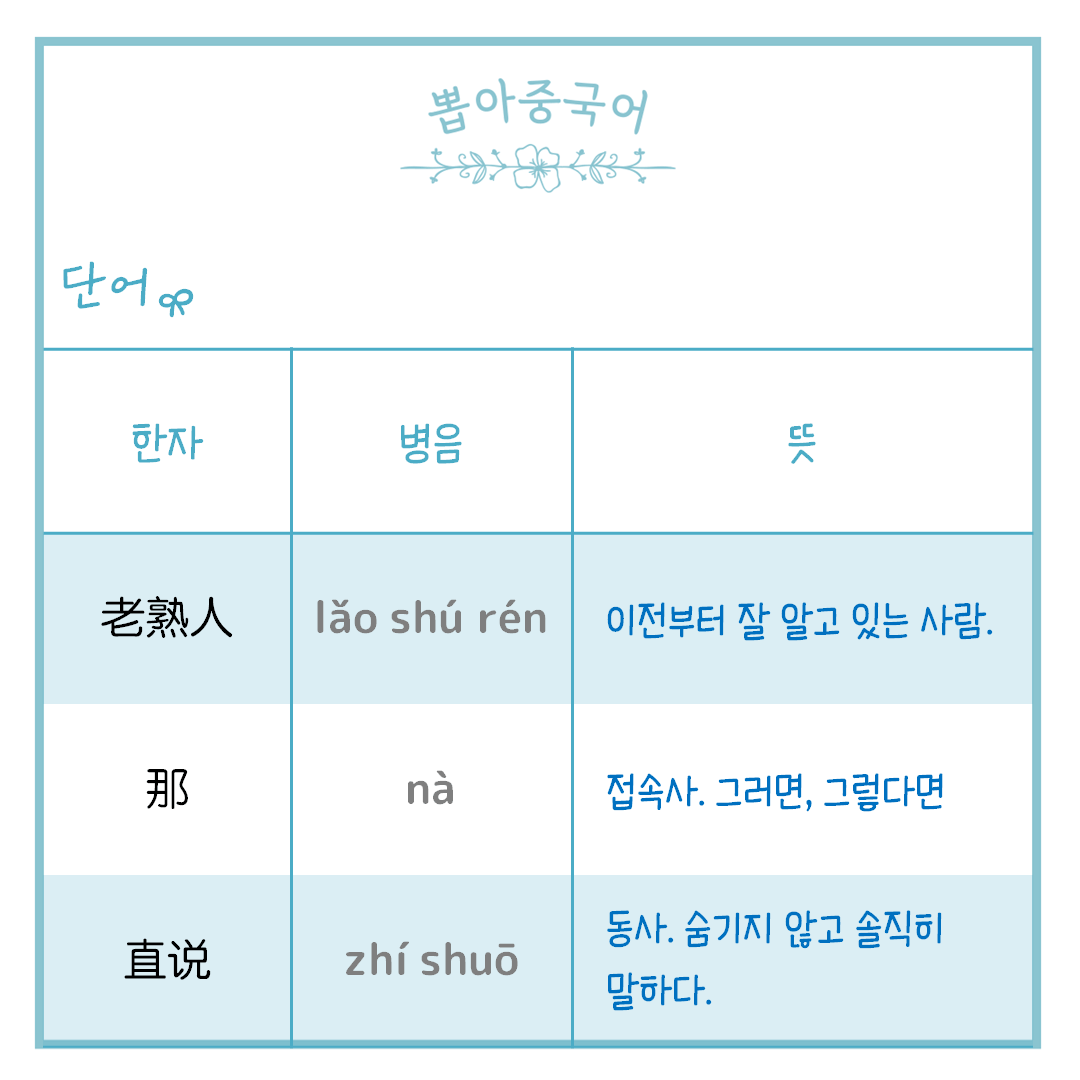 뽑아중국어

단어

| 한자 | 병음 | 뜻 |
|---|---|---|
| 老熟人 | lǎo shú rén | 이전부터 잘 알고 있는 사람. |
| 那 | nà | 접속사. 그러면, 그렇다면 |
| 直说 | zhí shuō | 동사. 숨기지 않고 솔직히 말하다. |